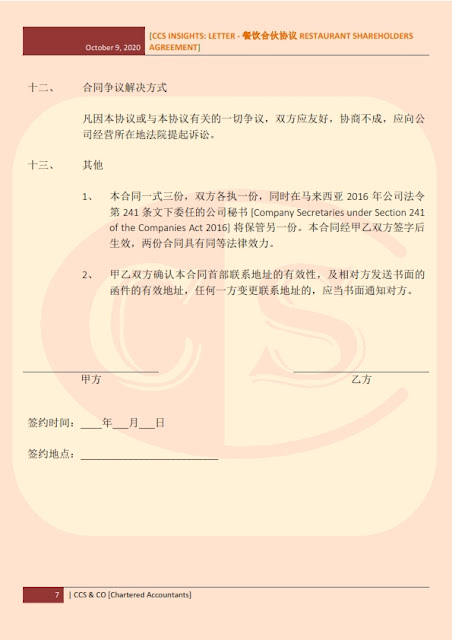 October 9, 2020

[CCS INSIGHTS: LETTER - 餐饮合伙协议 RESTAURANT SHAREHOLDERS AGREEMENT]

十二、　合同争议解决方式

凡因本协议或与本协议有关的一切争议，双方应友好，协商不成，应向公司经营所在地法院提起诉讼。

十三、　其他

1、　本合同一式三份，双方各执一份，同时在马来西亚 2016 年公司法令第 241 条文下委任的公司秘书 [Company Secretaries under Section 241 of the Companies Act 2016] 将保管另一份。本合同经甲乙双方签字后生效，两份合同具有同等法律效力。

2、　甲乙双方确认本合同首部联系地址的有效性，及相对方发送书面的函件的有效地址，任何一方变更联系地址的，应当书面通知对方。

甲方

乙方

签约时间：____年___月___日

签约地点：__________________________

7 | CCS & CO [Chartered Accountants]